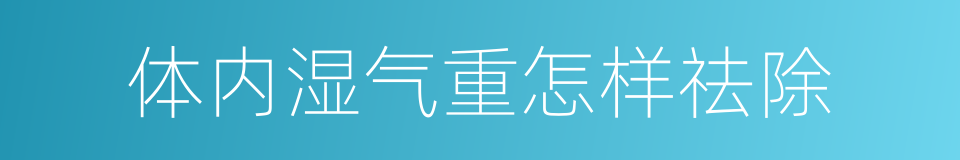 体内湿气重怎样祛除